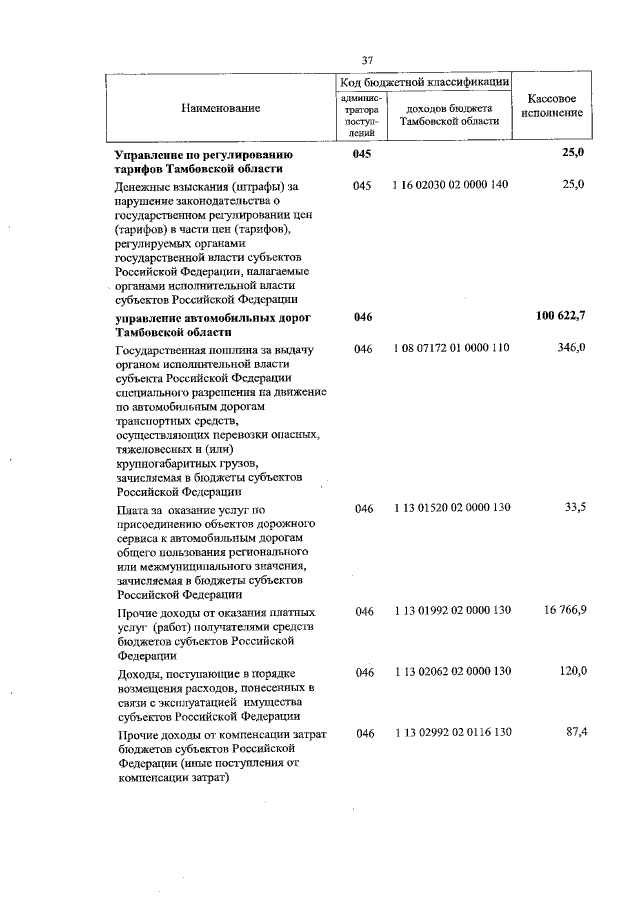 37

| Наименование | Код бюджетной классификации: администратора поступлений | Код бюджетной классификации: доходов бюджета Тамбовской области | Кассовое исполнение |
|---|---|---|---|
| **Управление по регулированию тарифов Тамбовской области** | **045** | | **25,0** |
| Денежные взыскания (штрафы) за нарушение законодательства о государственном регулировании цен (тарифов) в части цен (тарифов), регулируемых органами государственной власти субъектов Российской Федерации, налагаемые органами исполнительной власти субъектов Российской Федерации | 045 | 1 16 02030 02 0000 140 | 25,0 |
| **управление автомобильных дорог Тамбовской области** | **046** | | **100 622,7** |
| Государственная пошлина за выдачу органом исполнительной власти субъекта Российской Федерации специального разрешения на движение по автомобильным дорогам транспортных средств, осуществляющих перевозки опасных, тяжеловесных и (или) крупногабаритных грузов, зачисляемая в бюджеты субъектов Российской Федерации | 046 | 1 08 07172 01 0000 110 | 346,0 |
| Плата за оказание услуг по присоединению объектов дорожного сервиса к автомобильным дорогам общего пользования регионального или межмуниципального значения, зачисляемая в бюджеты субъектов Российской Федерации | 046 | 1 13 01520 02 0000 130 | 33,5 |
| Прочие доходы от оказания платных услуг (работ) получателями средств бюджетов субъектов Российской Федерации | 046 | 1 13 01992 02 0000 130 | 16 766,9 |
| Доходы, поступающие в порядке возмещения расходов, понесенных в связи с эксплуатацией имущества субъектов Российской Федерации | 046 | 1 13 02062 02 0000 130 | 120,0 |
| Прочие доходы от компенсации затрат бюджетов субъектов Российской Федерации (иные поступления от компенсации затрат) | 046 | 1 13 02992 02 0116 130 | 87,4 |